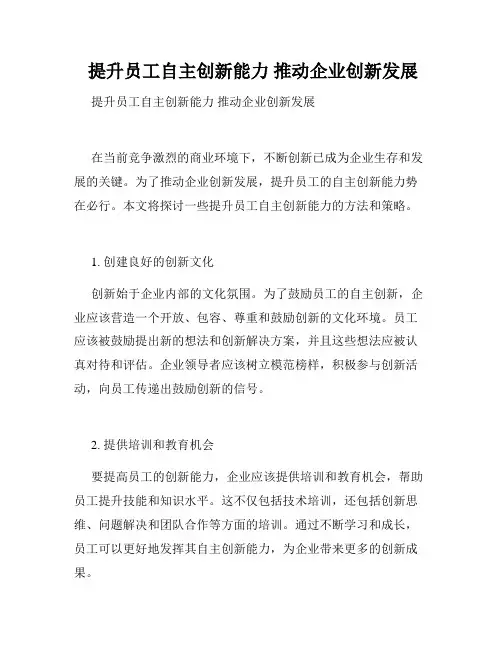 提升员工自主创新能力 推动企业创新发展

提升员工自主创新能力 推动企业创新发展

在当前竞争激烈的商业环境下，不断创新已成为企业生存和发展的关键。为了推动企业创新发展，提升员工的自主创新能力势在必行。本文将探讨一些提升员工自主创新能力的方法和策略。

1. 创建良好的创新文化

创新始于企业内部的文化氛围。为了鼓励员工的自主创新，企业应该营造一个开放、包容、尊重和鼓励创新的文化环境。员工应该被鼓励提出新的想法和创新解决方案，并且这些想法应被认真对待和评估。企业领导者应该树立模范榜样，积极参与创新活动，向员工传递出鼓励创新的信号。

2. 提供培训和教育机会

要提高员工的创新能力，企业应该提供培训和教育机会，帮助员工提升技能和知识水平。这不仅包括技术培训，还包括创新思维、问题解决和团队合作等方面的培训。通过不断学习和成长，员工可以更好地发挥其自主创新能力，为企业带来更多的创新成果。